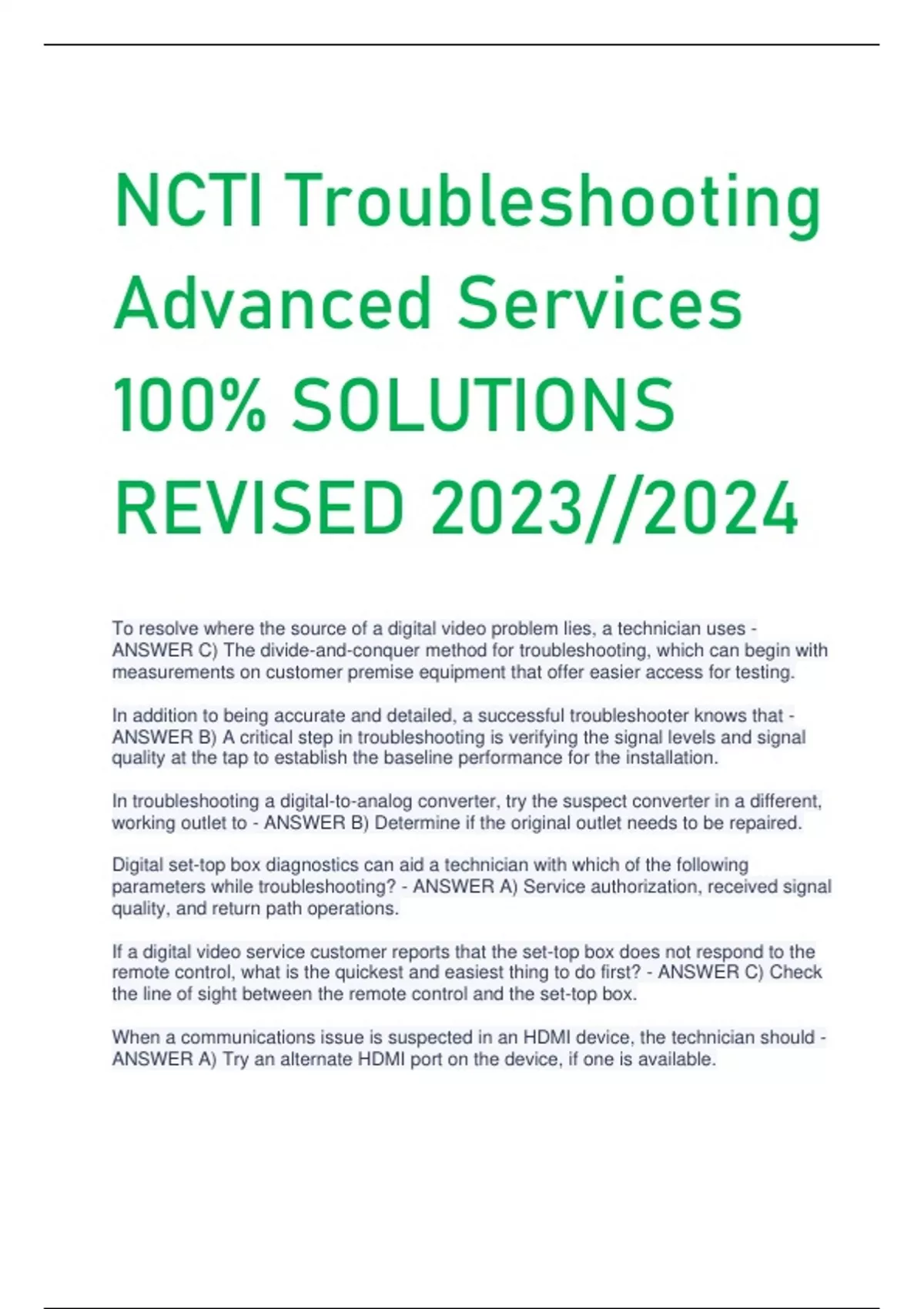 NCTI Troubleshooting Advanced Services 100% SOLUTIONS REVISED 2023//2024

To resolve where the source of a digital video problem lies, a technician uses - ANSWER C) The divide-and-conquer method for troubleshooting, which can begin with measurements on customer premise equipment that offer easier access for testing.

In addition to being accurate and detailed, a successful troubleshooter knows that - ANSWER B) A critical step in troubleshooting is verifying the signal levels and signal quality at the tap to establish the baseline performance for the installation.

In troubleshooting a digital-to-analog converter, try the suspect converter in a different, working outlet to - ANSWER B) Determine if the original outlet needs to be repaired.

Digital set-top box diagnostics can aid a technician with which of the following parameters while troubleshooting? - ANSWER A) Service authorization, received signal quality, and return path operations.

If a digital video service customer reports that the set-top box does not respond to the remote control, what is the quickest and easiest thing to do first? - ANSWER C) Check the line of sight between the remote control and the set-top box.

When a communications issue is suspected in an HDMI device, the technician should - ANSWER A) Try an alternate HDMI port on the device, if one is available.